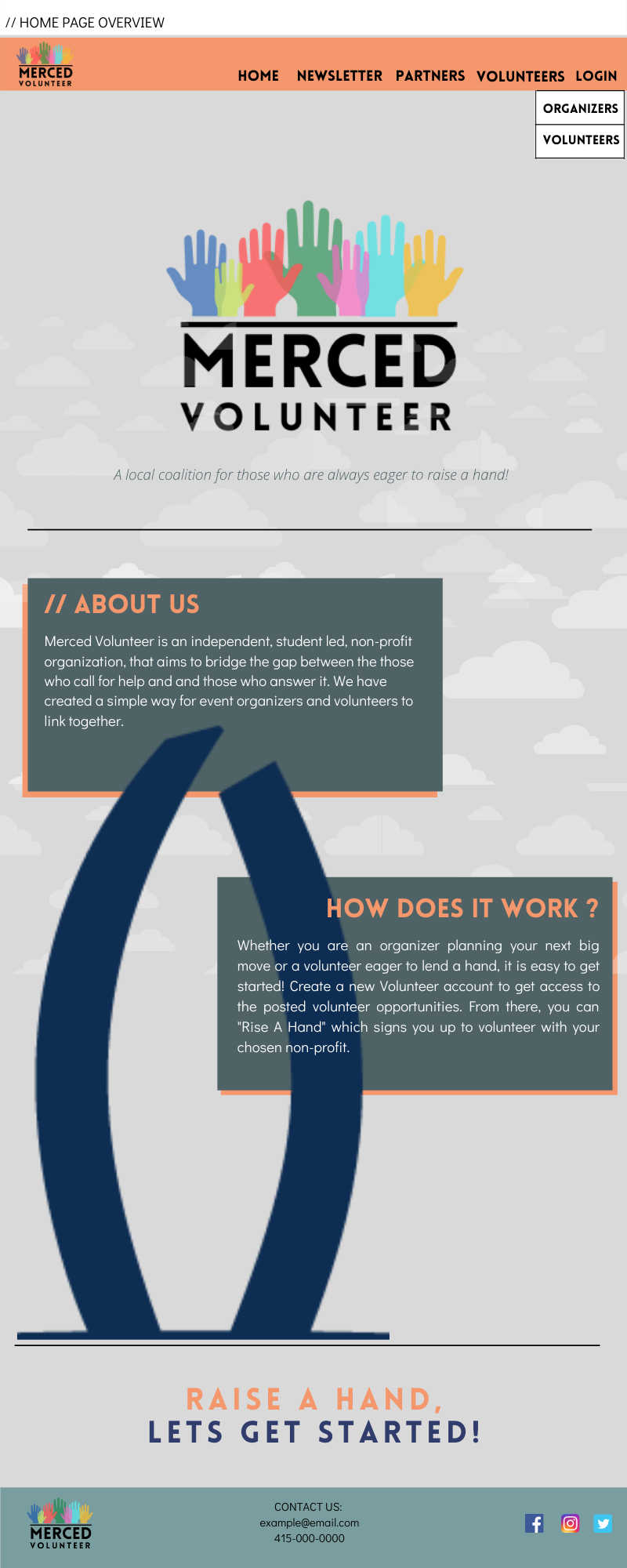 // HOME PAGE OVERVIEW

MERCED VOLUNTEER

HOME NEWSLETTER PARTNERS VOLUNTEERS LOGIN

ORGANIZERS

VOLUNTEERS

MERCED VOLUNTEER

A local coalition for those who are always eager to raise a hand!

// ABOUT US

Merced Volunteer is an independent, student led, non-profit organization, that aims to bridge the gap between the those who call for help and and those who answer it. We have created a simple way for event organizers and volunteers to link together.

HOW DOES IT WORK ?

Whether you are an organizer planning your next big move or a volunteer eager to lend a hand, it is easy to get started! Create a new Volunteer account to get access to the posted volunteer opportunities. From there, you can "Rise A Hand" which signs you up to volunteer with your chosen non-profit.

RAISE A HAND,
LETS GET STARTED!

MERCED VOLUNTEER

CONTACT US:
example@email.com
415-000-0000